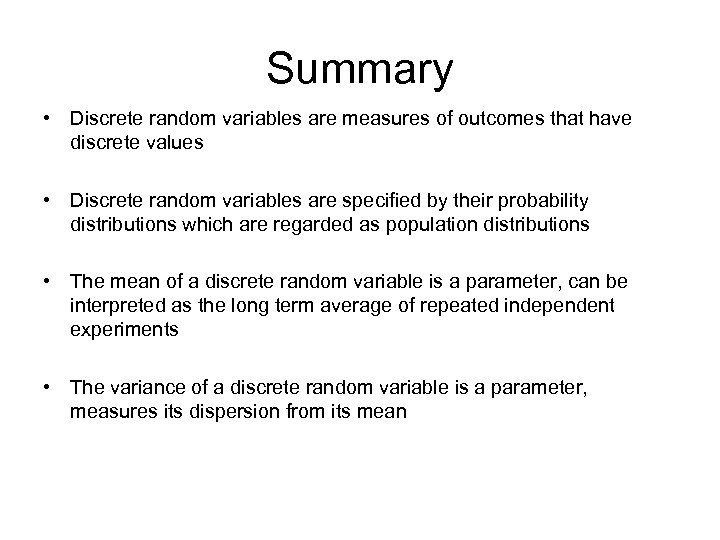 Summary

• Discrete random variables are measures of outcomes that have discrete values

• Discrete random variables are specified by their probability distributions which are regarded as population distributions

• The mean of a discrete random variable is a parameter, can be interpreted as the long term average of repeated independent experiments

• The variance of a discrete random variable is a parameter, measures its dispersion from its mean